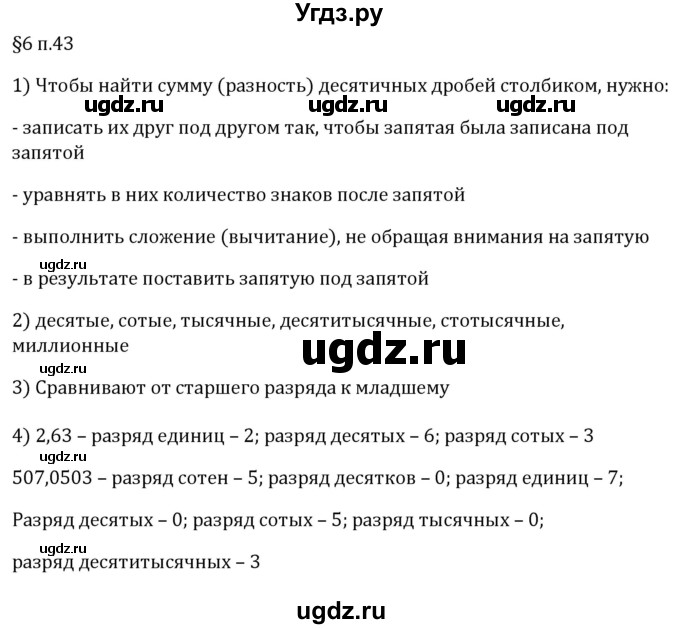 Угдз.ру

§6 п.43

1) Чтобы найти сумму (разность) десятичных дробей столбиком, нужно:

- записать их друг под другом так, чтобы запятая была записана под запятой

- уравнять в них количество знаков после запятой

- выполнить сложение (вычитание), не обращая внимания на запятую

- в результате поставить запятую под запятой

2) десятые, сотые, тысячные, десятитысячные, стотысячные, миллионные

3) Сравнивают от старшего разряда к младшему

4) 2,63 – разряд единиц – 2; разряд десятых – 6; разряд сотых – 3

507,0503 – разряд сотен – 5; разряд десятков – 0; разряд единиц – 7;

Разряд десятых – 0; разряд сотых – 5; разряд тысячных – 0;

разряд десятитысячных – 3

ugdz.ru